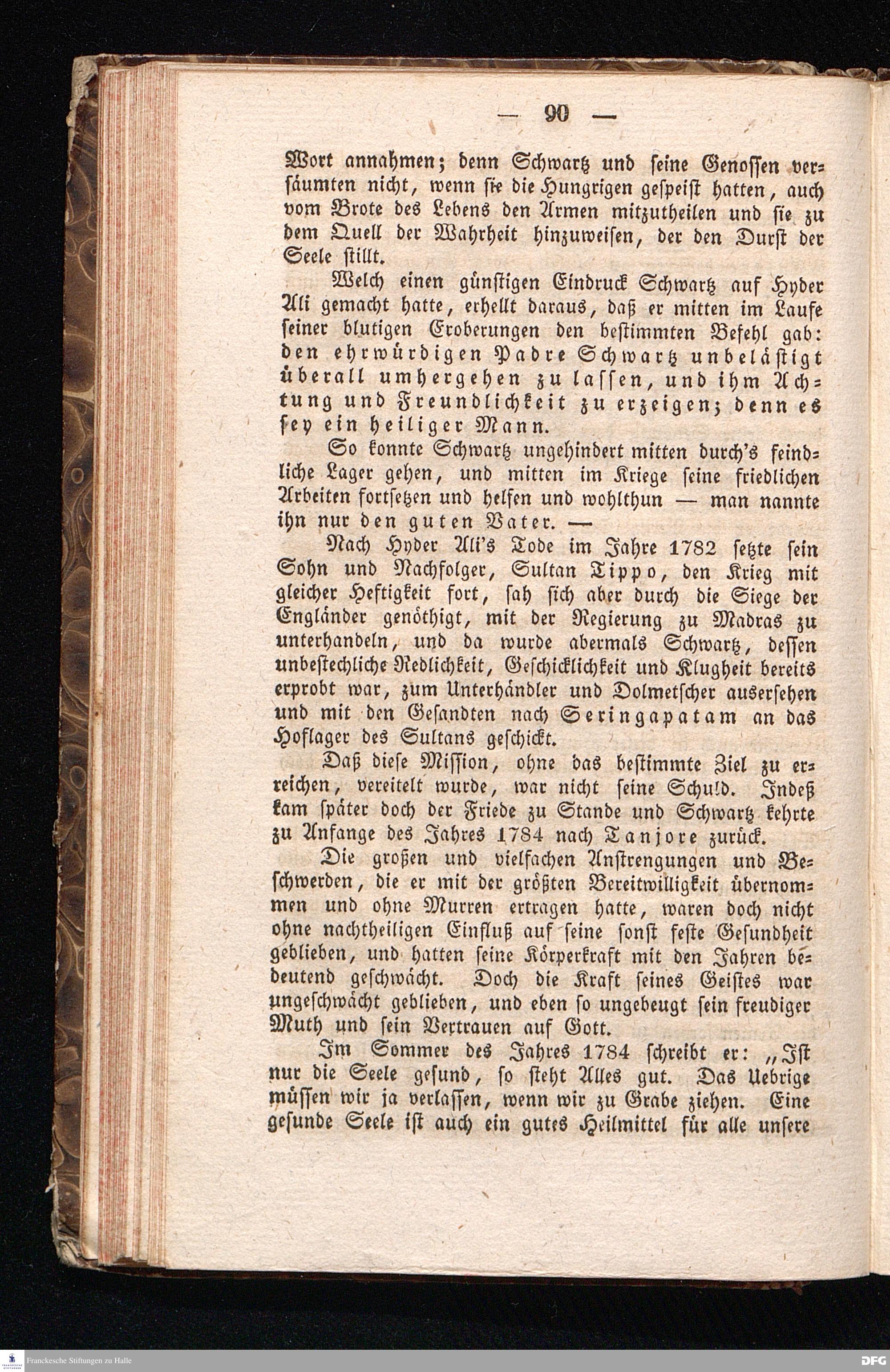 — 90 —

Wort annahmen; denn Schwartz und seine Genossen versäumten nicht, wenn sie die Hungrigen gespeist hatten, auch vom Brote des Lebens den Armen mitzutheilen und sie zu dem Quell der Wahrheit hinzuweisen, der den Durst der Seele stillt.

Welch einen günstigen Eindruck Schwartz auf Hyder Ali gemacht hatte, erhellt daraus, daß er mitten im Laufe seiner blutigen Eroberungen den bestimmten Befehl gab: den ehrwürdigen Padre Schwartz unbelästigt überall umhergehen zu lassen, und ihm Achtung und Freundlichkeit zu erzeigen; denn es sey ein heiliger Mann.

So konnte Schwartz ungehindert mitten durch's feindliche Lager gehen, und mitten im Kriege seine friedlichen Arbeiten fortsetzen und helfen und wohlthun — man nannte ihn nur den guten Vater. —

Nach Hyder Ali's Tode im Jahre 1782 setzte sein Sohn und Nachfolger, Sultan Tippo, den Krieg mit gleicher Heftigkeit fort, sah sich aber durch die Siege der Engländer genöthigt, mit der Regierung zu Madras zu unterhandeln, und da wurde abermals Schwartz, dessen unbestechliche Redlichkeit, Geschicklichkeit und Klugheit bereits erprobt war, zum Unterhändler und Dolmetscher ausersehen und mit den Gesandten nach Seringapatam an das Hoflager des Sultans geschickt.

Daß diese Mission, ohne das bestimmte Ziel zu erreichen, vereitelt wurde, war nicht seine Schuld. Indeß kam später doch der Friede zu Stande und Schwartz kehrte zu Anfange des Jahres 1784 nach Tanjore zurück.

Die großen und vielfachen Anstrengungen und Beschwerden, die er mit der größten Bereitwilligkeit übernommen und ohne Murren ertragen hatte, waren doch nicht ohne nachtheiligen Einfluß auf seine sonst feste Gesundheit geblieben, und hatten seine Körperkraft mit den Jahren bedeutend geschwächt. Doch die Kraft seines Geistes war ungeschwächt geblieben, und eben so ungebeugt sein freudiger Muth und sein Vertrauen auf Gott.

Im Sommer des Jahres 1784 schreibt er: „Ist nur die Seele gesund, so steht Alles gut. Das Uebrige müssen wir ja verlassen, wenn wir zu Grabe ziehen. Eine gesunde Seele ist auch ein gutes Heilmittel für alle unsere

Franckesche Stiftungen zu Halle

DFG